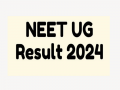 NEET UG
Result 2024